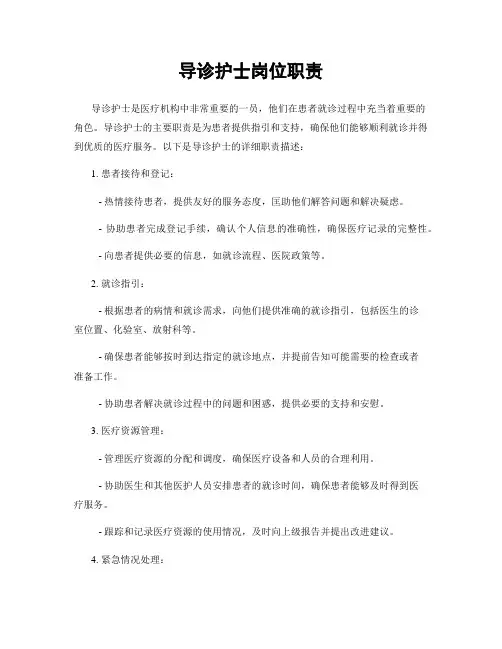 导诊护士岗位职责

导诊护士是医疗机构中非常重要的一员，他们在患者就诊过程中充当着重要的角色。导诊护士的主要职责是为患者提供指引和支持，确保他们能够顺利就诊并得到优质的医疗服务。以下是导诊护士的详细职责描述：

1. 患者接待和登记：

- 热情接待患者，提供友好的服务态度，匡助他们解答问题和解决疑虑。

- 协助患者完成登记手续，确认个人信息的准确性，确保医疗记录的完整性。

- 向患者提供必要的信息，如就诊流程、医院政策等。

2. 就诊指引：

- 根据患者的病情和就诊需求，向他们提供准确的就诊指引，包括医生的诊室位置、化验室、放射科等。

- 确保患者能够按时到达指定的就诊地点，并提前告知可能需要的检查或者准备工作。

- 协助患者解决就诊过程中的问题和困惑，提供必要的支持和安慰。

3. 医疗资源管理：

- 管理医疗资源的分配和调度，确保医疗设备和人员的合理利用。

- 协助医生和其他医护人员安排患者的就诊时间，确保患者能够及时得到医疗服务。

- 跟踪和记录医疗资源的使用情况，及时向上级报告并提出改进建议。

4. 紧急情况处理：